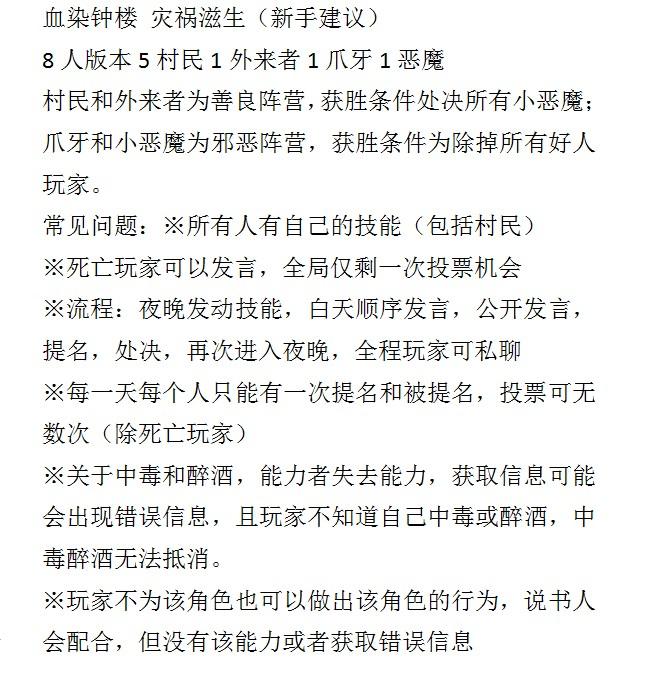 血染钟楼 灾祸滋生（新手建议）
8 人版本 5 村民 1 外来者 1 爪牙 1 恶魔
村民和外来者为善良阵营，获胜条件处决所有小恶魔；爪牙和小恶魔为邪恶阵营，获胜条件为除掉所有好人玩家。
常见问题：※所有人有自己的技能（包括村民）
※死亡玩家可以发言，全局仅剩一次投票机会
※流程：夜晚发动技能，白天顺序发言，公开发言，提名，处决，再次进入夜晚，全程玩家可私聊
※每一天每个人只能有一次提名和被提名，投票可无数次（除死亡玩家）
※关于中毒和醉酒，能力者失去能力，获取信息可能会出现错误信息，且玩家不知道自己中毒或醉酒，中毒醉酒无法抵消。
※玩家不为该角色也可以做出该角色的行为，说书人会配合，但没有该能力或者获取错误信息